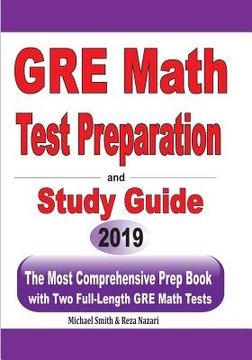 GRE Math
Test Preparation
and
Study Guide
2019
The Most Comprehensive Prep Book with Two Full-Length GRE Math Tests
Michael Smith & Reza Nazari